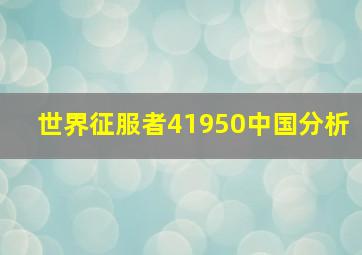 世界征服者41950中国分析